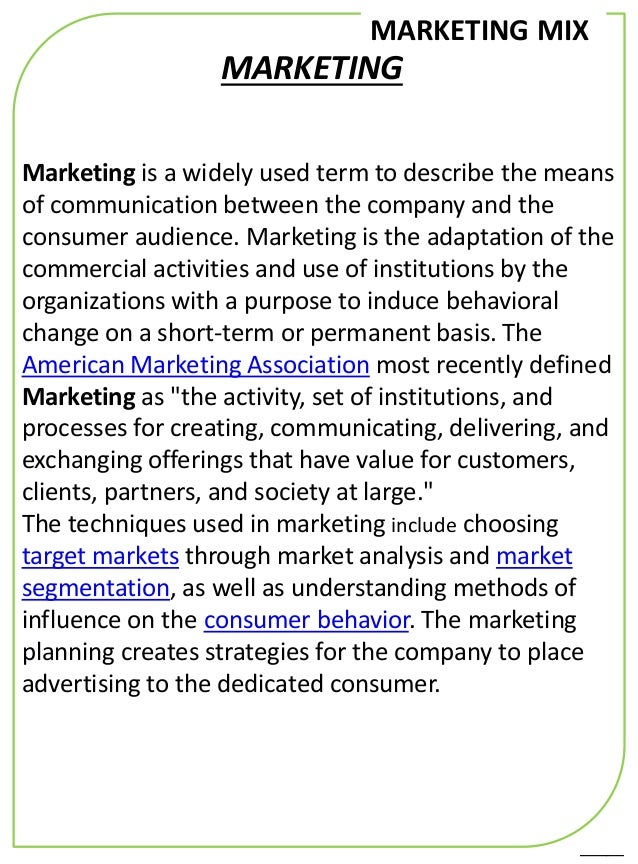 MARKETING MIX

MARKETING

Marketing is a widely used term to describe the means of communication between the company and the consumer audience. Marketing is the adaptation of the commercial activities and use of institutions by the organizations with a purpose to induce behavioral change on a short-term or permanent basis. The American Marketing Association most recently defined Marketing as "the activity, set of institutions, and processes for creating, communicating, delivering, and exchanging offerings that have value for customers, clients, partners, and society at large."
The techniques used in marketing include choosing target markets through market analysis and market segmentation, as well as understanding methods of influence on the consumer behavior. The marketing planning creates strategies for the company to place advertising to the dedicated consumer.